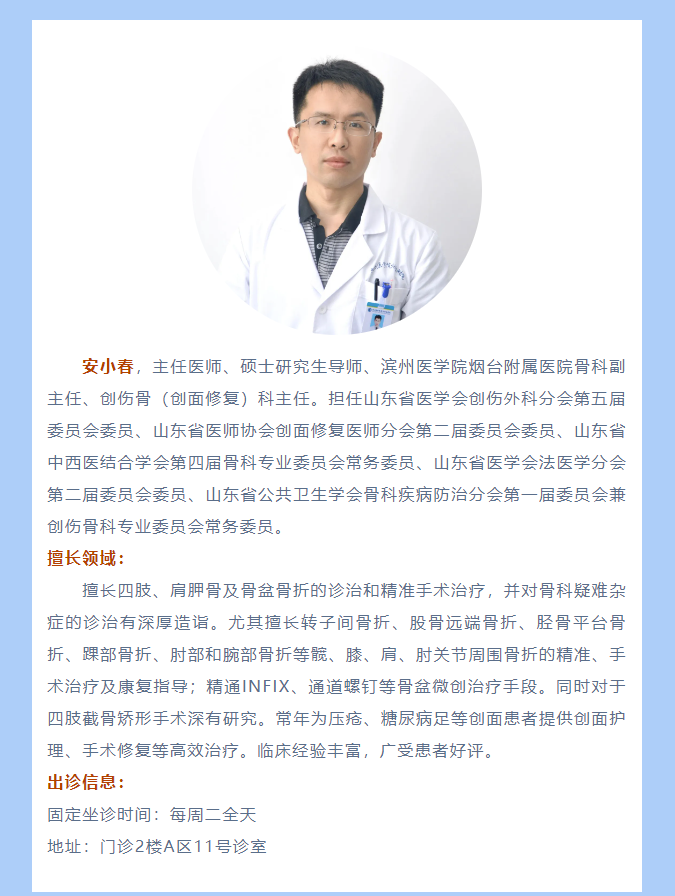 安小春，主任医师、硕士研究生导师、滨州医学院烟台附属医院骨科副主任、创伤骨（创面修复）科主任。担任山东省医学会创伤外科分会第五届委员会委员、山东省医师协会创面修复医师分会第二届委员会委员、山东省中西医结合学会第四届骨科专业委员会常务委员、山东省医学会法医学分会第二届委员会委员、山东省公共卫生学会骨科疾病防治分会第一届委员会兼创伤骨科专业委员会常务委员。

擅长领域：

擅长四肢、肩胛骨及骨盆骨折的诊治和精准手术治疗，并对骨科疑难杂症的诊治有深厚造诣。尤其擅长转子间骨折、股骨远端骨折、胫骨平台骨折、踝部骨折、肘部和腕部骨折等髋、膝、肩、肘关节周围骨折的精准、手术治疗及康复指导；精通INFIX、通道螺钉等骨盆微创治疗手段。同时对于四肢截骨矫形手术深有研究。常年为压疮、糖尿病足等创面患者提供创面护理、手术修复等高效治疗。临床经验丰富，广受患者好评。

出诊信息：

固定坐诊时间：每周二全天

地址：门诊2楼A区11号诊室